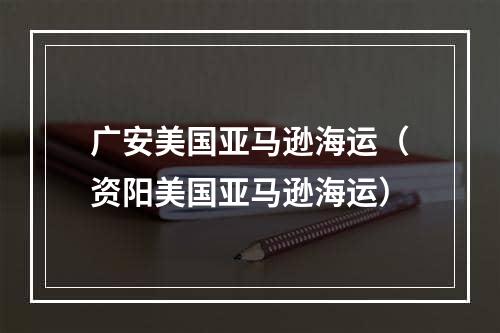 广安美国亚马逊海运（资阳美国亚马逊海运）